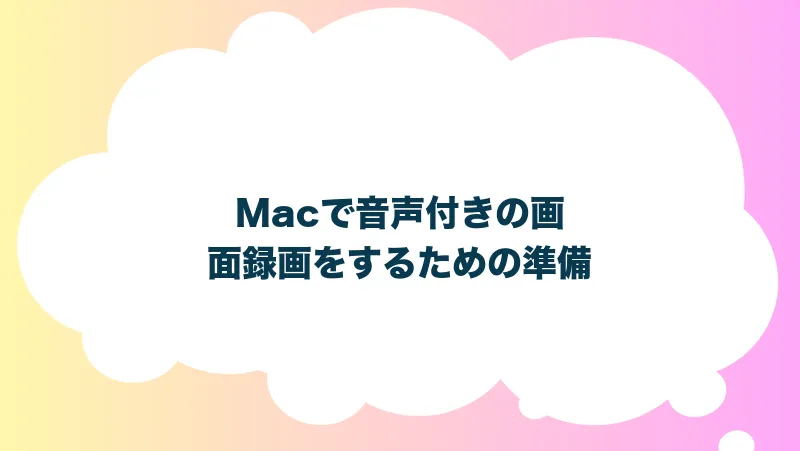 Macで音声付きの画面録画をするための準備